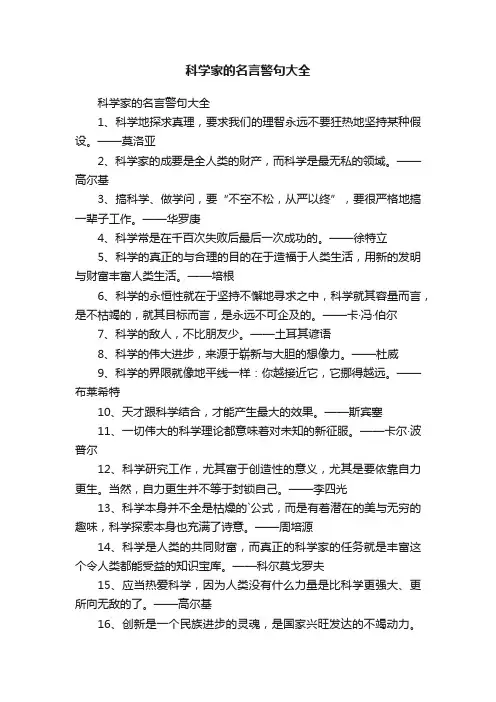 科学家的名言警句大全

科学家的名言警句大全

1、科学地探求真理，要求我们的理智永远不要狂热地坚持某种假设。——莫洛亚

2、科学家的成要是全人类的财产，而科学是最无私的领域。——高尔基

3、搞科学、做学问，要“不空不松，从严以终”，要很严格地搞一辈子工作。——华罗庚

4、科学常是在千百次失败后最后一次成功的。——徐特立

5、科学的真正的与合理的目的在于造福于人类生活，用新的发明与财富丰富人类生活。——培根

6、科学的永恒性就在于坚持不懈地寻求之中，科学就其容量而言，是不枯竭的，就其目标而言，是永远不可企及的。——卡·冯·伯尔

7、科学的敌人，不比朋友少。——土耳其谚语

8、科学的伟大进步，来源于崭新与大胆的想像力。——杜威

9、科学的界限就像地平线一样：你越接近它，它挪得越远。——布莱希特

10、天才跟科学结合，才能产生最大的效果。——斯宾塞

11、一切伟大的科学理论都意味着对未知的新征服。——卡尔·波普尔

12、科学研究工作，尤其富于创造性的意义，尤其是要依靠自力更生。当然，自力更生并不等于封锁自己。——李四光

13、科学本身并不全是枯燥的`公式，而是有着潜在的美与无穷的趣味，科学探索本身也充满了诗意。——周培源

14、科学是人类的共同财富，而真正的科学家的任务就是丰富这个令人类都能受益的知识宝库。——科尔莫戈罗夫

15、应当热爱科学，因为人类没有什么力量是比科学更强大、更所向无敌的了。——高尔基

16、创新是一个民族进步的灵魂，是国家兴旺发达的不竭动力。